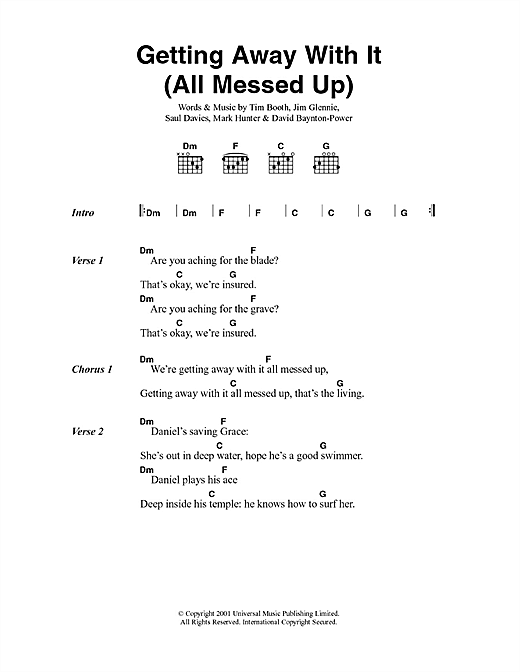 Getting Away With It (All Messed Up)

Words & Music by Tim Booth, Jim Glennie, Saul Davies, Mark Hunter & David Baynton-Power

Dm F C G

Intro | Dm | Dm | F | F | C | C | G | G |

Verse 1
Dm F
Are you aching for the blade?
C G
That's okay, we're insured.
Dm F
Are you aching for the grave?
C G
That's okay, we're insured.

Chorus 1
Dm F
We're getting away with it all messed up,
C G
Getting away with it all messed up, that's the living.

Verse 2
Dm F
Daniel's saving Grace:
C G
She's out in deep water, hope he's a good swimmer.
Dm F
Daniel plays his ace
C G
Deep inside his temple: he knows how to surf her.

© Copyright 2001 Universal Music Publishing Limited.
All Rights Reserved. International Copyright Secured.